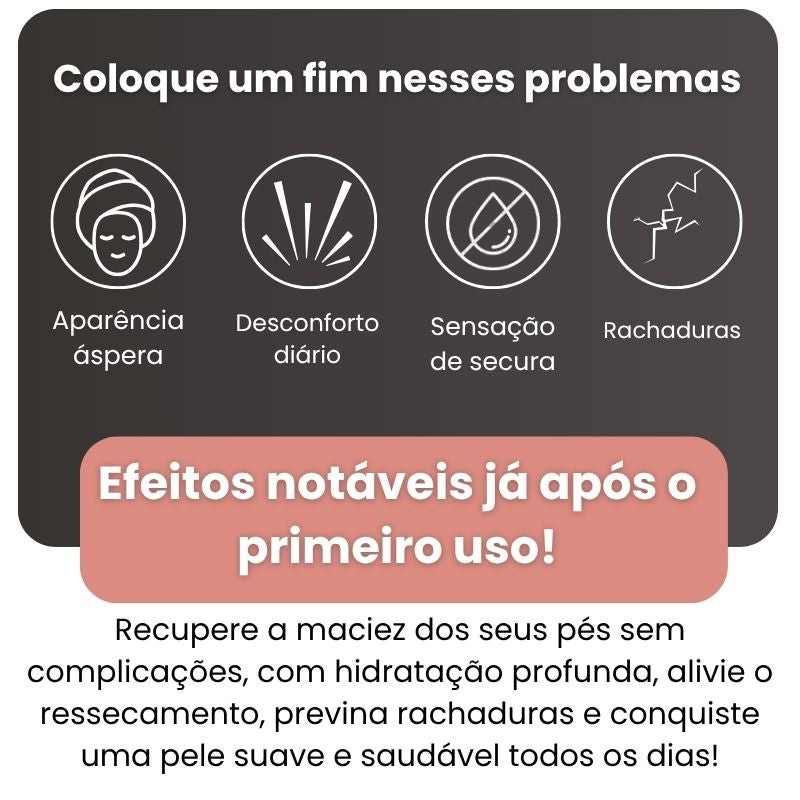 Coloque um fim nesses problemas

Aparência
áspera

Desconforto
diário

Sensação
de secura

Rachaduras

Efeitos notáveis já após o primeiro uso!

Recupere a maciez dos seus pés sem complicações, com hidratação profunda, alivie o ressecamento, previna rachaduras e conquiste uma pele suave e saudável todos os dias!